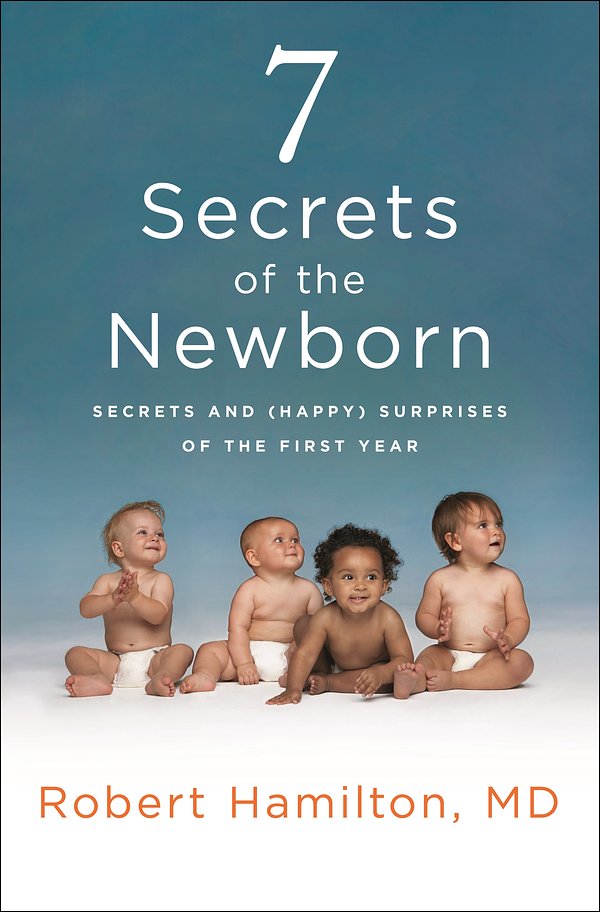 7
Secrets
of the
Newborn

SECRETS AND (HAPPY) SURPRISES
OF THE FIRST YEAR

Robert Hamilton, MD